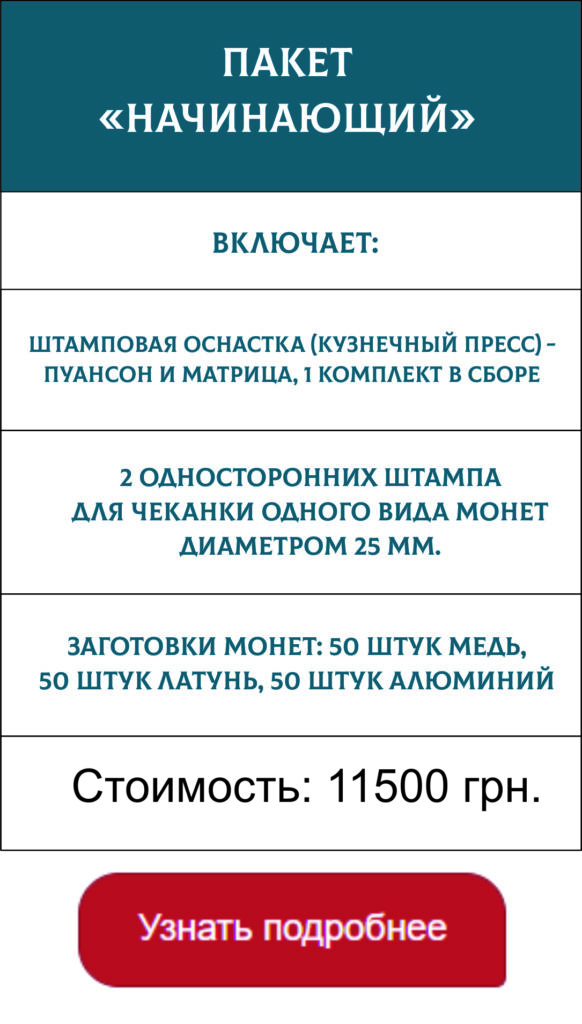 ПАКЕТ «НАЧИНАЮЩИЙ»

ВКЛЮЧАЕТ:

ШТАМПОВАЯ ОСНАСТКА (КУЗНЕЧНЫЙ ПРЕСС) – ПУАНСОН И МАТРИЦА, 1 КОМПЛЕКТ В СБОРЕ

2 ОДНОСТОРОННИХ ШТАМПА ДЛЯ ЧЕКАНКИ ОДНОГО ВИДА МОНЕТ ДИАМЕТРОМ 25 ММ.

ЗАГОТОВКИ МОНЕТ: 50 ШТУК МЕДЬ, 50 ШТУК ЛАТУНЬ, 50 ШТУК АЛЮМИНИЙ

Стоимость: 11500 грн.

Узнать подробнее